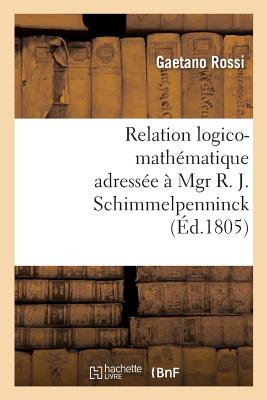 Gaetano Rossi

Relation logico-mathématique adressée à Mgr R. J. Schimmelpenninck (Éd.1805)

hachette LIVRE (BnF